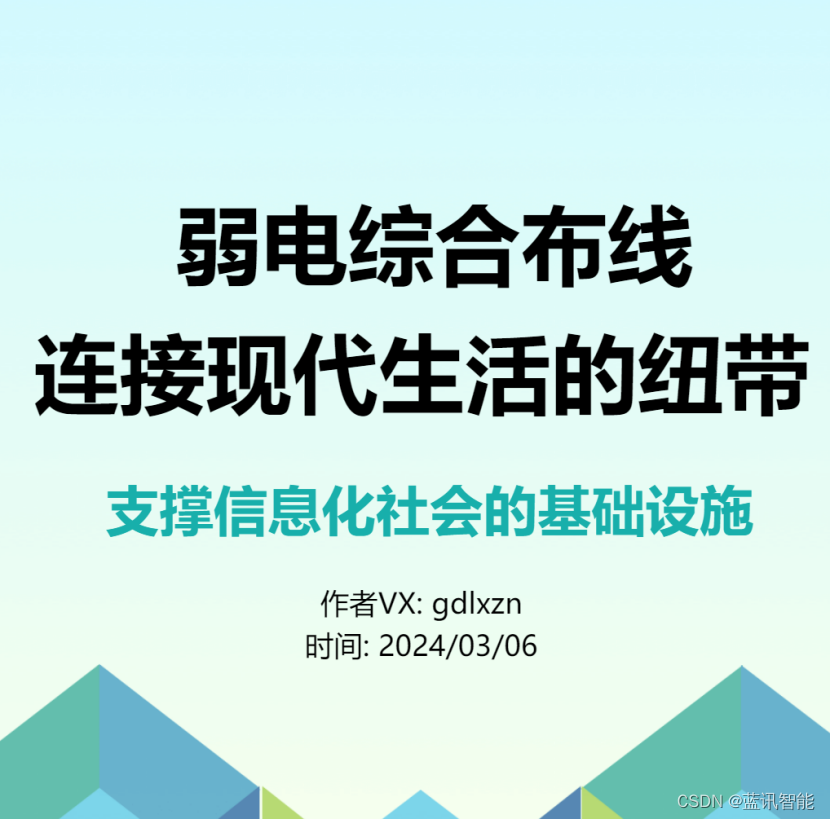 弱电综合布线
连接现代生活的纽带

支撑信息化社会的基础设施

作者VX: gdlxzn
时间: 2024/03/06

CSDN @蓝讯智能